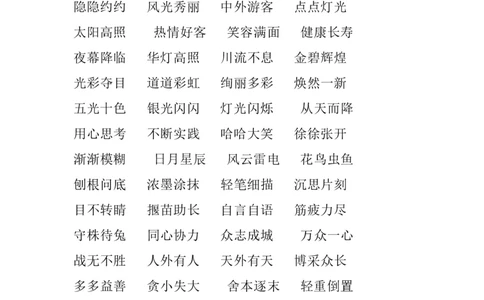 隐隐约约 风光秀丽 中外游客 点点灯光
太阳高照 热情好客 笑容满面 健康长寿
夜幕降临 华灯高照 川流不息 金碧辉煌
光彩夺目 道道彩虹 绚丽多彩 焕然一新
五光十色 银光闪闪 灯光闪烁 从天而降
用心思考 不断实践 哈哈大笑 徐徐张开
渐渐模糊 日月星辰 风云雷电 花鸟虫鱼
刨根问底 浓墨涂抹 轻笔细描 沉思片刻
目不转睛 揠苗助长 自言自语 筋疲力尽
守株待兔 同心协力 众志成城 万众一心
战无不胜 人外有人 天外有天 博采众长
多多益善 贪小失大 舍本逐末 轻重倒置